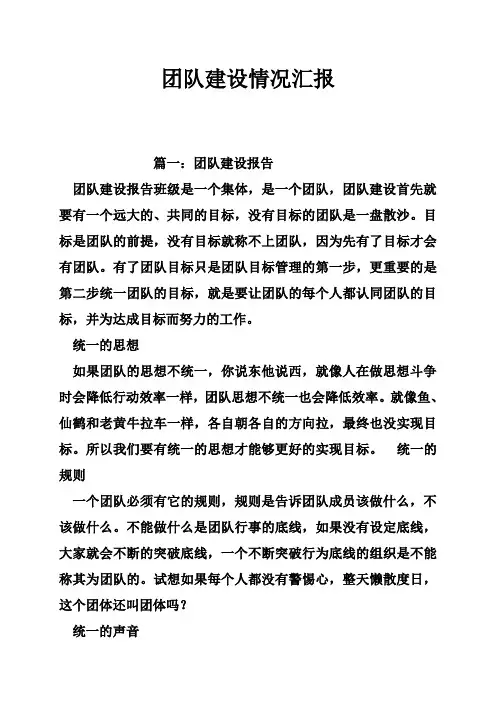 团队建设情况汇报

篇一：团队建设报告

团队建设报告班级是一个集体，是一个团队，团队建设首先就要有一个远大的、共同的目标，没有目标的团队是一盘散沙。目标是团队的前提，没有目标就称不上团队，因为先有了目标才会有团队。有了团队目标只是团队目标管理的第一步，更重要的是第二步统一团队的目标，就是要让团队的每个人都认同团队的目标，并为达成目标而努力的工作。

统一的思想

如果团队的思想不统一，你说东他说西，就像人在做思想斗争时会降低行动效率一样，团队思想不统一也会降低效率。就像鱼、仙鹤和老黄牛拉车一样，各自朝各自的方向拉，最终也没实现目标。所以我们要有统一的思想才能够更好的实现目标。　统一的规则

一个团队必须有它的规则，规则是告诉团队成员该做什么，不该做什么。不能做什么是团队行事的底线，如果没有设定底线，大家就会不断的突破底线，一个不断突破行为底线的组织是不能称其为团队的。试想如果每个人都没有警惕心，整天懒散度日，这个团体还叫团体吗？

统一的声音